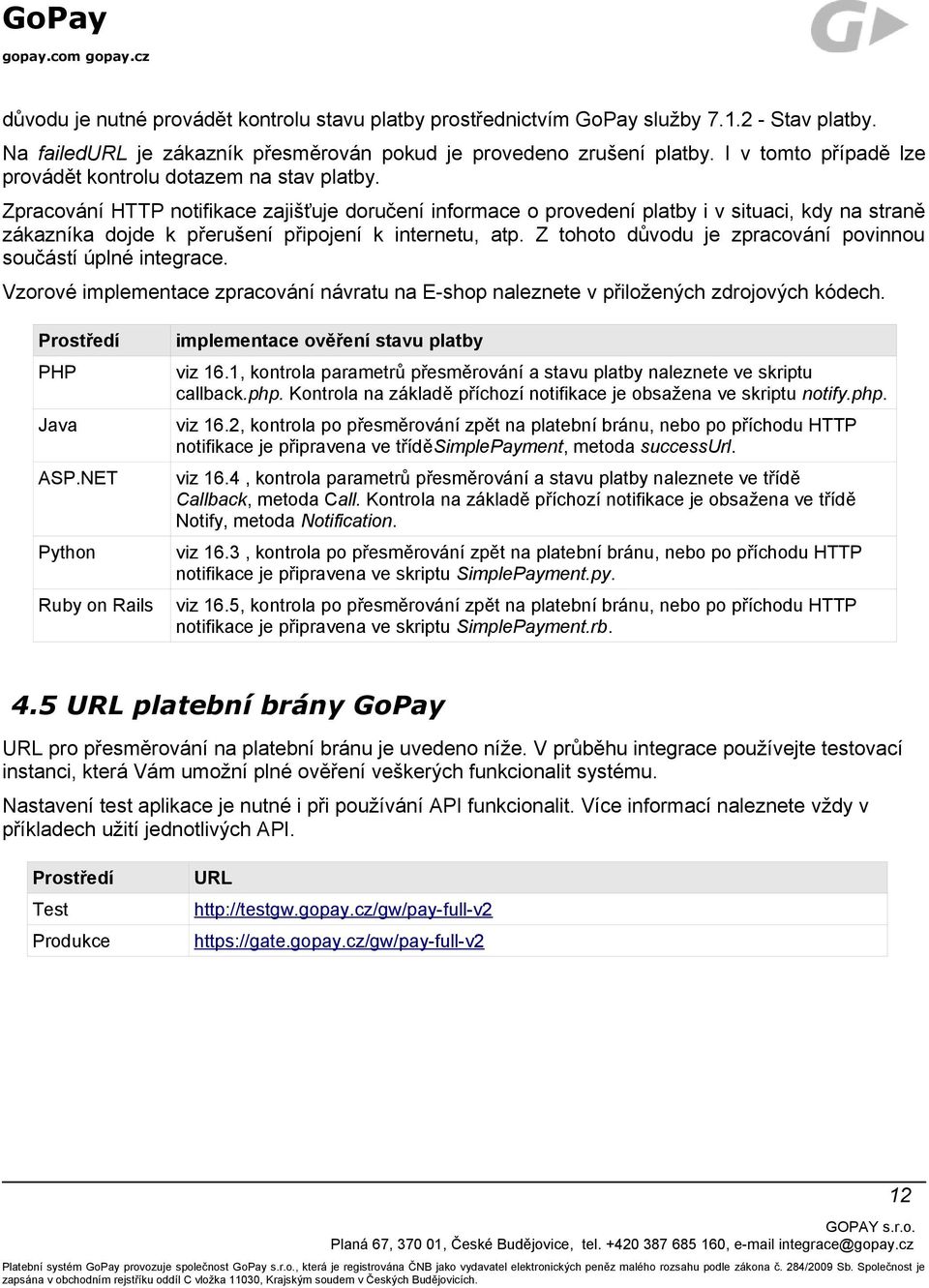 GoPay
gopay.com gopay.cz

důvodu je nutné provádět kontrolu stavu platby prostřednictvím GoPay služby 7.1.2 - Stav platby.
Na failedURL je zákazník přesměrován pokud je provedeno zrušení platby. I v tomto případě lze provádět kontrolu dotazem na stav platby.
Zpracování HTTP notifikace zajišťuje doručení informace o provedení platby i v situaci, kdy na straně zákazníka dojde k přerušení připojení k internetu, atp. Z tohoto důvodu je zpracování povinnou součástí úplné integrace.
Vzorové implementace zpracování návratu na E-shop naleznete v přiložených zdrojových kódech.

| Prostředí | implementace ověření stavu platby |
|---|---|
| PHP | viz 16.1, kontrola parametrů přesměrování a stavu platby naleznete ve skriptu callback.php. Kontrola na základě příchozí notifikace je obsažena ve skriptu notify.php. |
| Java | viz 16.2, kontrola po přesměrování zpět na platební bránu, nebo po příchodu HTTP notifikace je připravena ve tříděSimplePayment, metoda successUrl. |
| ASP.NET | viz 16.4 , kontrola parametrů přesměrování a stavu platby naleznete ve třídě Callback, metoda Call. Kontrola na základě příchozí notifikace je obsažena ve třídě Notify, metoda Notification. |
| Python | viz 16.3 , kontrola po přesměrování zpět na platební bránu, nebo po příchodu HTTP notifikace je připravena ve skriptu SimplePayment.py. |
| Ruby on Rails | viz 16.5, kontrola po přesměrování zpět na platební bránu, nebo po příchodu HTTP notifikace je připravena ve skriptu SimplePayment.rb. |

4.5 URL platební brány GoPay
URL pro přesměrování na platební bránu je uvedeno níže. V průběhu integrace používejte testovací instanci, která Vám umožní plné ověření veškerých funkcionalit systému.
Nastavení test aplikace je nutné i při používání API funkcionalit. Více informací naleznete vždy v příkladech užití jednotlivých API.

| Prostředí | URL |
|---|---|
| Test | http://testgw.gopay.cz/gw/pay-full-v2 |
| Produkce | https://gate.gopay.cz/gw/pay-full-v2 |

12
GOPAY s.r.o.
Planá 67, 370 01, České Budějovice, tel. +420 387 685 160, e-mail integrace@gopay.cz
Platební systém GoPay provozuje společnost GoPay s.r.o., která je registrována ČNB jako vydavatel elektronických peněz malého rozsahu podle zákona č. 284/2009 Sb. Společnost je zapsána v obchodním rejstříku oddíl C vložka 11030, Krajským soudem v Českých Budějovicích.